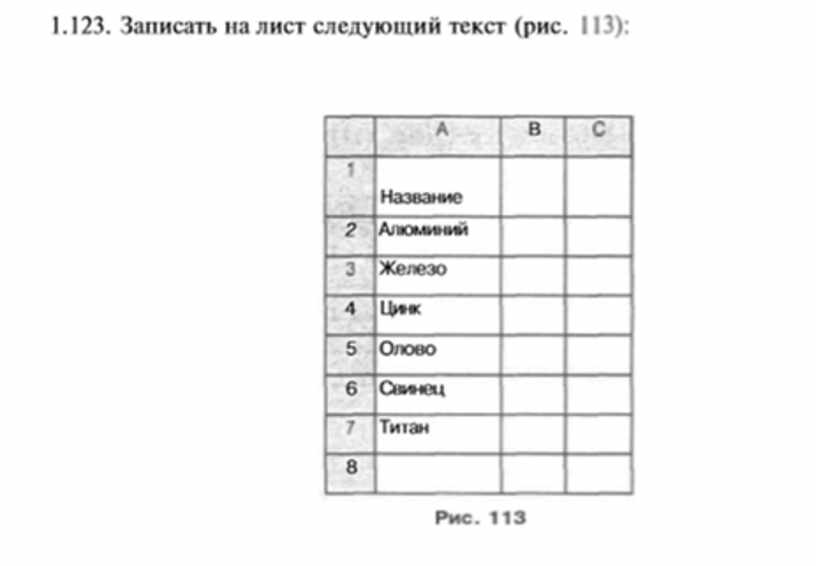 1.123. Записать на лист следующий текст (рис. 113):

|  | A | B | C |
|---|---|---|---|
| 1 | Название |  |  |
| 2 | Алюминий |  |  |
| 3 | Железо |  |  |
| 4 | Цинк |  |  |
| 5 | Олово |  |  |
| 6 | Свинец |  |  |
| 7 | Титан |  |  |
| 8 |  |  |  |

Рис. 113